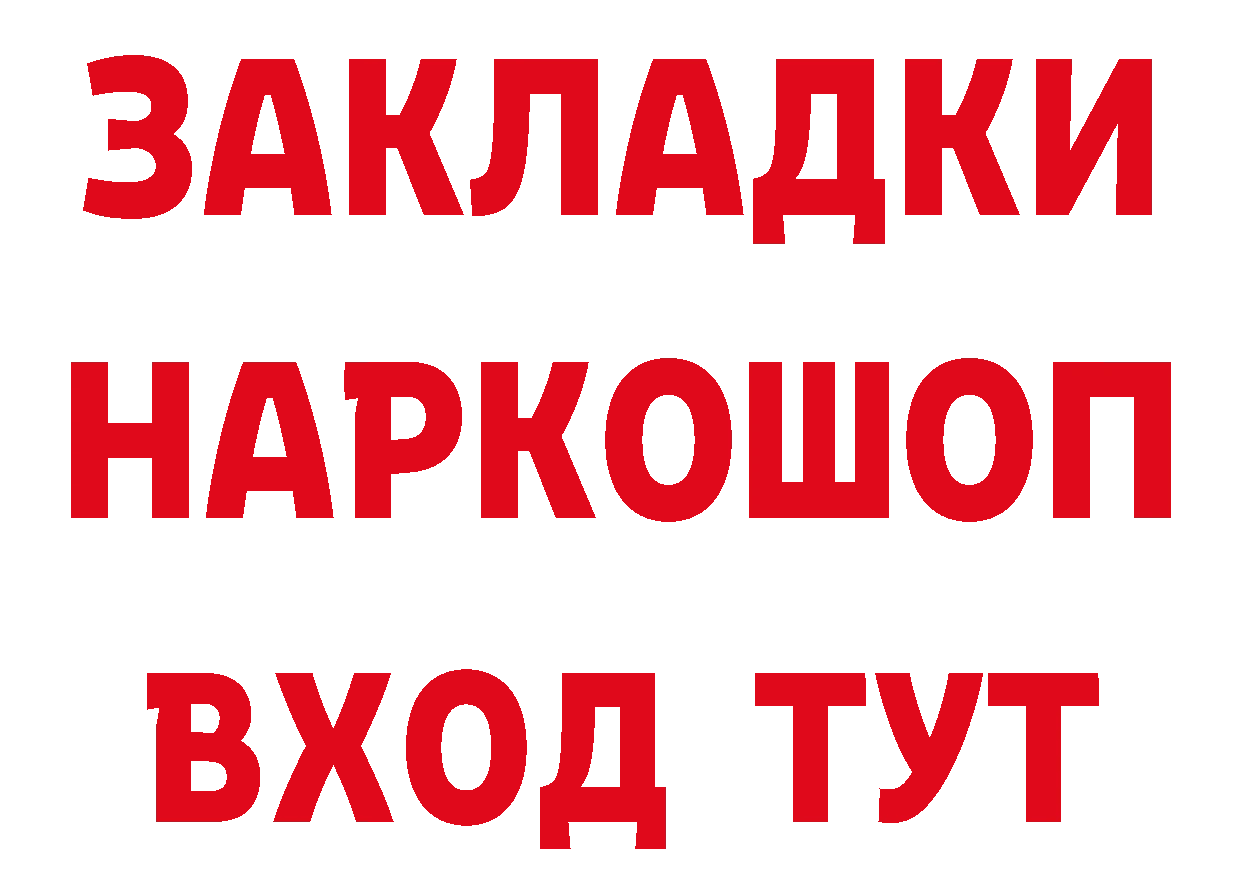 ЗАКЛАДКИ НАРКОШОП ВХОД ТУТ